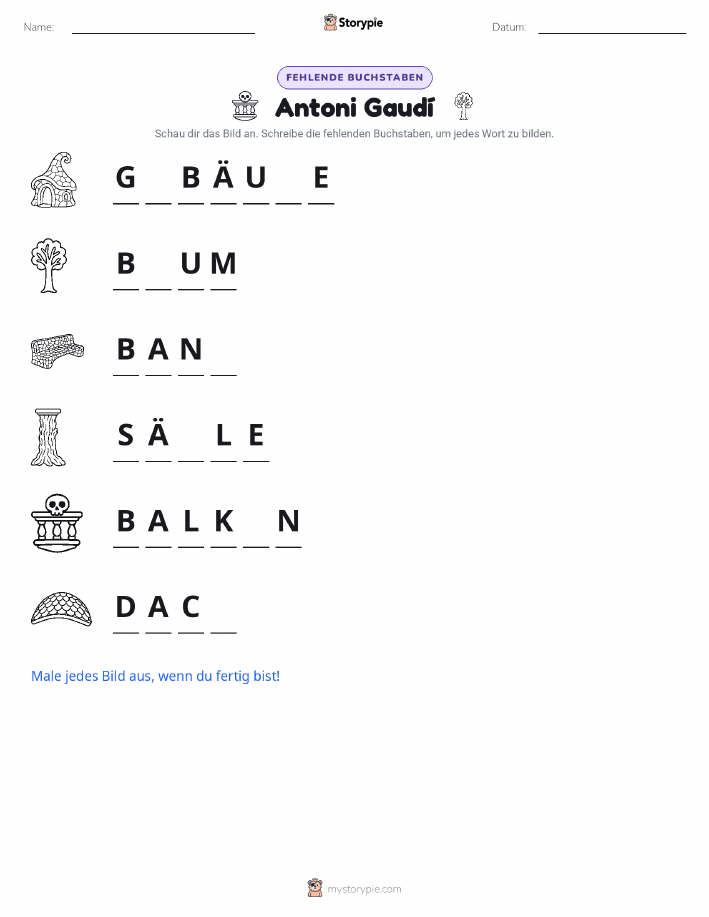 Name: ____ Storypie Datum: ____

FEHLENDE BUCHSTABEN

Antoni Gaudí

Schau dir das Bild an. Schreibe die fehlenden Buchstaben, um jedes Wort zu bilden.

G ____ B Ä U ____ E

B ____ U M

B A N ____

S Ä ____ L E

B A L K ____ N

D A C ____

Male jedes Bild aus, wenn du fertig bist!

mystorypie.com